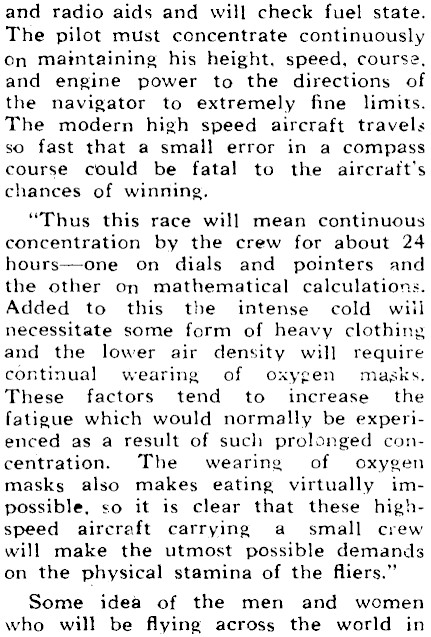 and radio aids and will check fuel state. The pilot must concentrate continuously on maintaining his height, speed, course, and engine power to the directions of the navigator to extremely fine limits. The modern high speed aircraft travels so fast that a small error in a compass course could be fatal to the aircraft's chances of winning.

"Thus this race will mean continuous concentration by the crew for about 24 hours—one on dials and pointers and the other on mathematical calculations. Added to this the intense cold will necessitate some form of heavy clothing and the lower air density will require continual wearing of oxygen masks. These factors tend to increase the fatigue which would normally be experienced as a result of such prolonged concentration. The wearing of oxygen masks also makes eating virtually impossible, so it is clear that these high-speed aircraft carrying a small crew will make the utmost possible demands on the physical stamina of the fliers."

Some idea of the men and women who will be flying across the world in